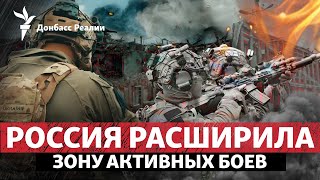 Донбасс Реалии

РОССИЯ РАСШИРИЛА
ЗОНУ АКТИВНЫХ БОЕВ